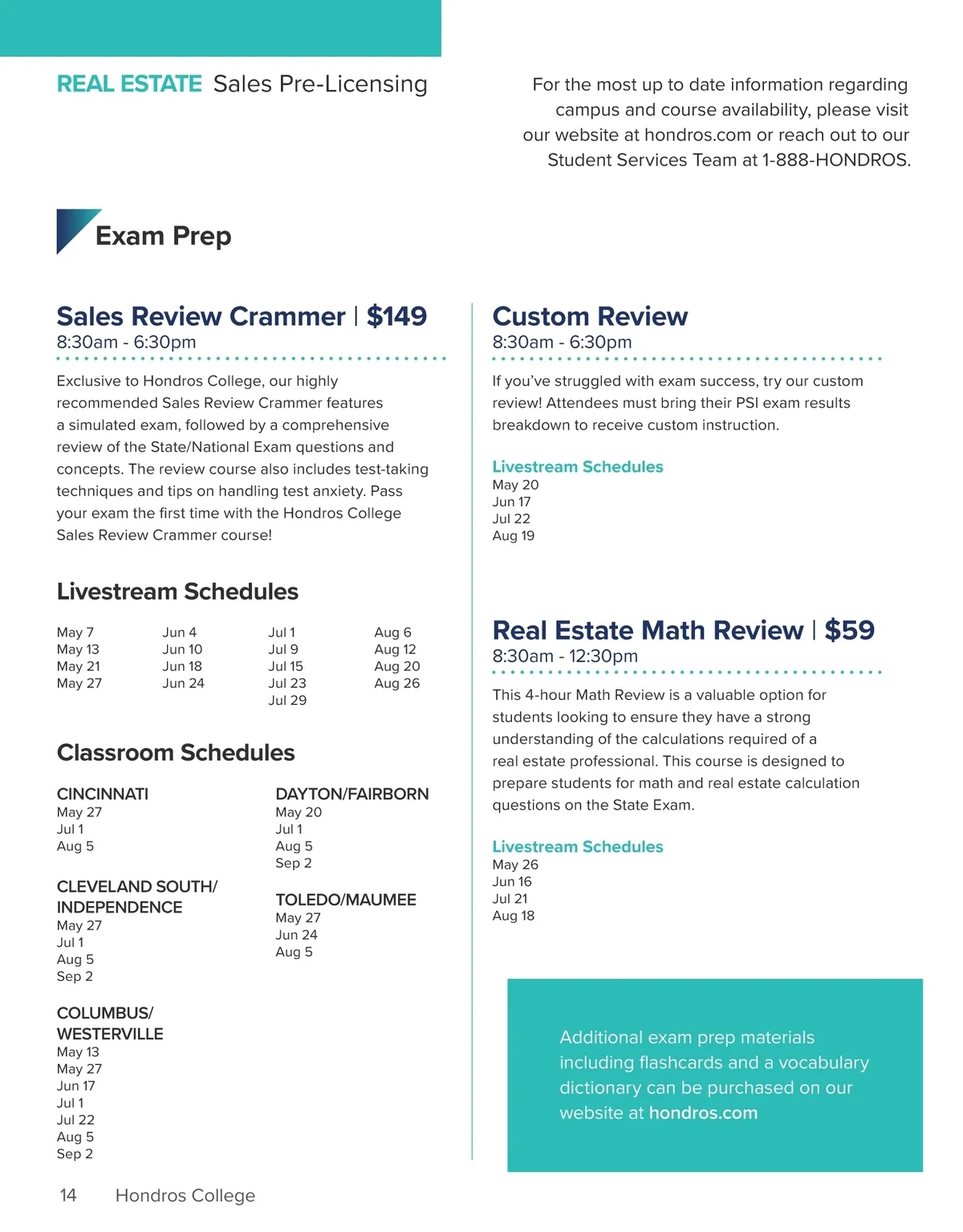 REAL ESTATE Sales Pre-Licensing

For the most up to date information regarding campus and course availability, please visit our website at hondros.com or reach out to our Student Services Team at 1-888-HONDROS.

Exam Prep

Sales Review Crammer | $149
8:30am - 6:30pm

Exclusive to Hondros College, our highly recommended Sales Review Crammer features a simulated exam, followed by a comprehensive review of the State/National Exam questions and concepts. The review course also includes test-taking techniques and tips on handling test anxiety. Pass your exam the first time with the Hondros College Sales Review Crammer course!

Livestream Schedules

May 7
May 13
May 21
May 27

Jun 4
Jun 10
Jun 18
Jun 24

Jul 1
Jul 9
Jul 15
Jul 23
Jul 29

Aug 6
Aug 12
Aug 20
Aug 26

Classroom Schedules

CINCINNATI
May 27
Jul 1
Aug 5

CLEVELAND SOUTH/ INDEPENDENCE
May 27
Jul 1
Aug 5
Sep 2

COLUMBUS/ WESTERVILLE
May 13
May 27
Jun 17
Jul 1
Jul 22
Aug 5
Sep 2

DAYTON/FAIRBORN
May 20
Jul 1
Aug 5
Sep 2

TOLEDO/MAUMEE
May 27
Jun 24
Aug 5

Custom Review
8:30am - 6:30pm

If you've struggled with exam success, try our custom review! Attendees must bring their PSI exam results breakdown to receive custom instruction.

Livestream Schedules
May 20
Jun 17
Jul 22
Aug 19

Real Estate Math Review | $59
8:30am - 12:30pm

This 4-hour Math Review is a valuable option for students looking to ensure they have a strong understanding of the calculations required of a real estate professional. This course is designed to prepare students for math and real estate calculation questions on the State Exam.

Livestream Schedules
May 26
Jun 16
Jul 21
Aug 18

Additional exam prep materials including flashcards and a vocabulary dictionary can be purchased on our website at hondros.com

14 Hondros College